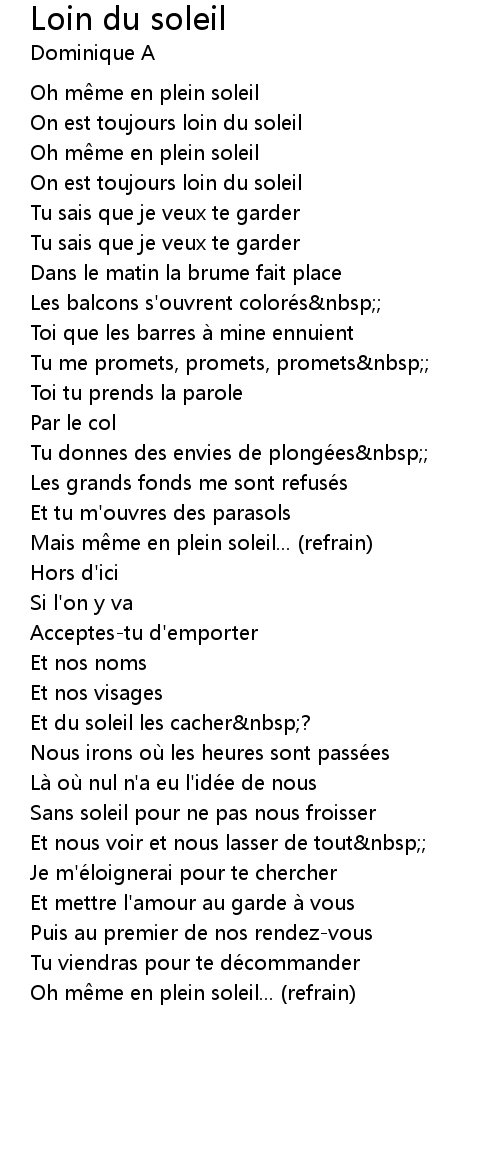 Loin du soleil
Dominique A

Oh même en plein soleil
On est toujours loin du soleil
Oh même en plein soleil
On est toujours loin du soleil
Tu sais que je veux te garder
Tu sais que je veux te garder
Dans le matin la brume fait place
Les balcons s'ouvrent colorés&nbsp;;
Toi que les barres à mine ennuient
Tu me promets, promets, promets&nbsp;;
Toi tu prends la parole
Par le col
Tu donnes des envies de plongées&nbsp;;
Les grands fonds me sont refusés
Et tu m'ouvres des parasols
Mais même en plein soleil... (refrain)
Hors d'ici
Si l'on y va
Acceptes-tu d'emporter
Et nos noms
Et nos visages
Et du soleil les cacher&nbsp;?
Nous irons où les heures sont passées
Là où nul n'a eu l'idée de nous
Sans soleil pour ne pas nous froisser
Et nous voir et nous lasser de tout&nbsp;;
Je m'éloignerai pour te chercher
Et mettre l'amour au garde à vous
Puis au premier de nos rendez-vous
Tu viendras pour te décommander
Oh même en plein soleil... (refrain)